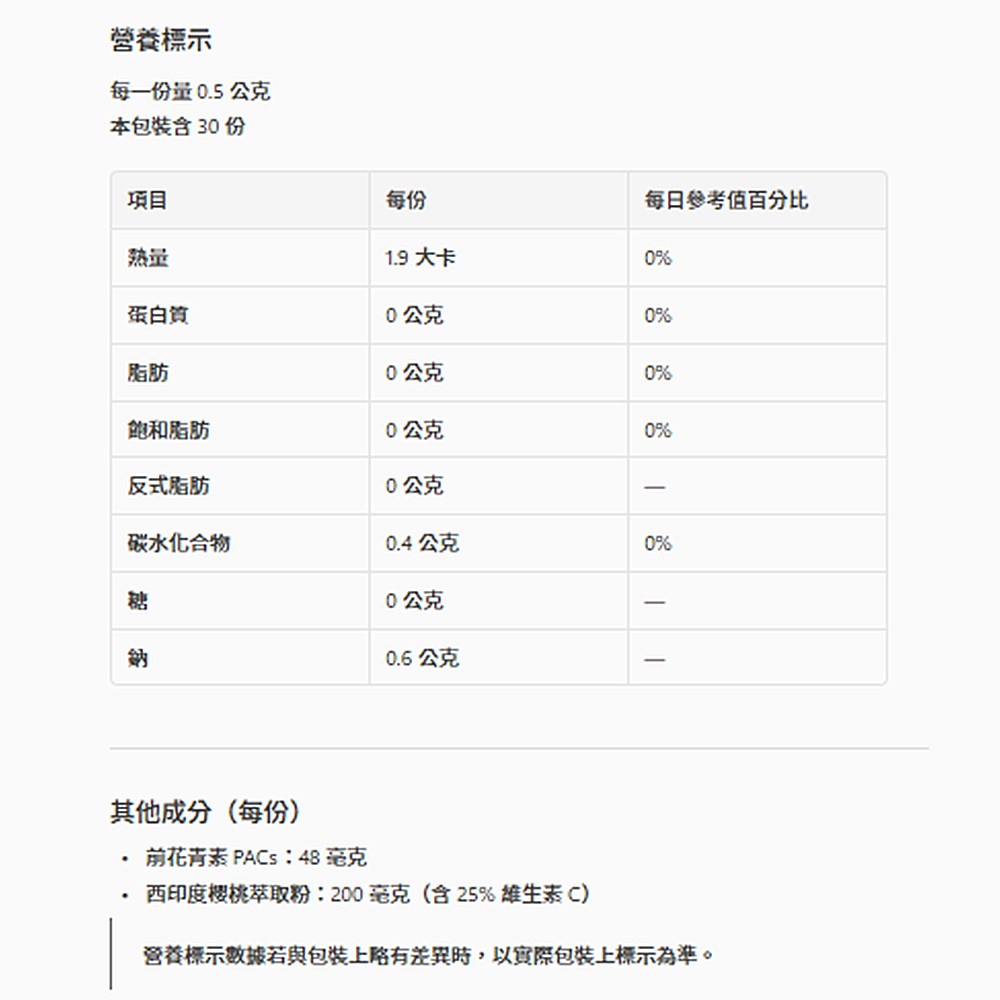 營養標示

每一份量 0.5 公克
本包裝含 30 份

| 項目 | 每份 | 每日參考值百分比 |
|---|---|---|
| 熱量 | 1.9 大卡 | 0% |
| 蛋白質 | 0 公克 | 0% |
| 脂肪 | 0 公克 | 0% |
| 飽和脂肪 | 0 公克 | 0% |
| 反式脂肪 | 0 公克 | — |
| 碳水化合物 | 0.4 公克 | 0% |
| 糖 | 0 公克 | — |
| 鈉 | 0.6 公克 | — |

其他成分（每份）

• 前花青素 PACs：48 毫克
• 西印度櫻桃萃取粉：200 毫克（含 25% 維生素 C）

營養標示數據若與包裝上略有差異時，以實際包裝上標示為準。